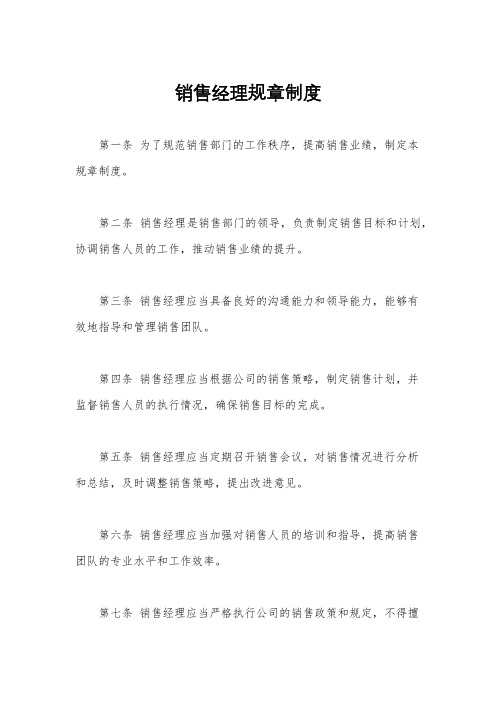 销售经理规章制度

第一条 为了规范销售部门的工作秩序，提高销售业绩，制定本规章制度。

第二条 销售经理是销售部门的领导，负责制定销售目标和计划，协调销售人员的工作，推动销售业绩的提升。

第三条 销售经理应当具备良好的沟通能力和领导能力，能够有效地指导和管理销售团队。

第四条 销售经理应当根据公司的销售策略，制定销售计划，并监督销售人员的执行情况，确保销售目标的完成。

第五条 销售经理应当定期召开销售会议，对销售情况进行分析和总结，及时调整销售策略，提出改进意见。

第六条 销售经理应当加强对销售人员的培训和指导，提高销售团队的专业水平和工作效率。

第七条 销售经理应当严格执行公司的销售政策和规定，不得擅